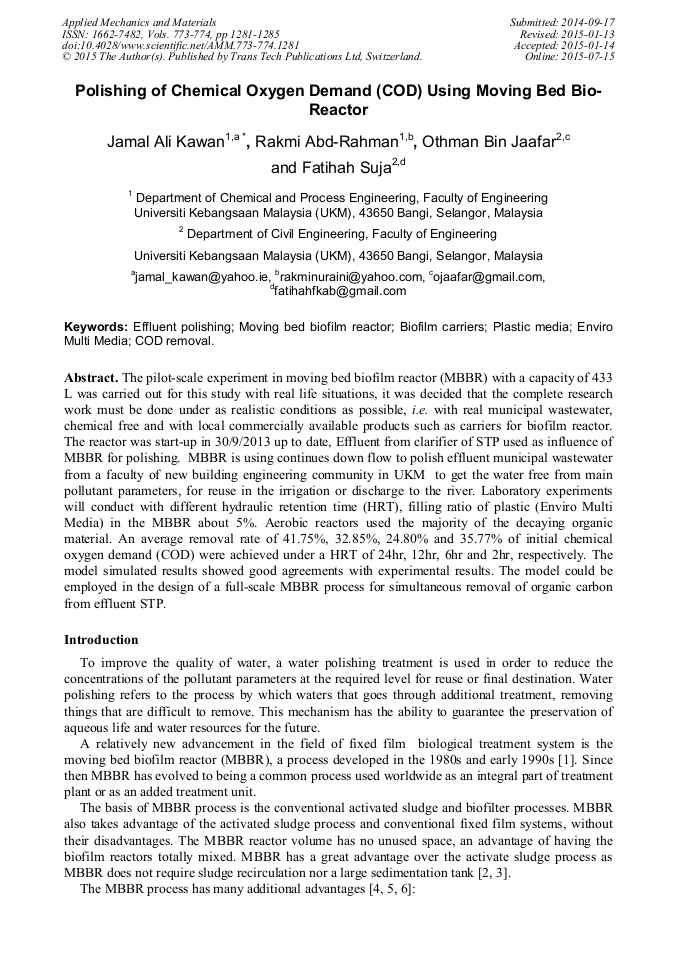 Applied Mechanics and Materials
ISSN: 1662-7482, Vols. 773-774, pp 1281-1285
doi:10.4028/www.scientific.net/AMM.773-774.1281
© 2015 The Author(s). Published by Trans Tech Publications Ltd, Switzerland.

Submitted: 2014-09-17
Revised: 2015-01-13
Accepted: 2015-01-14
Online: 2015-07-15

Polishing of Chemical Oxygen Demand (COD) Using Moving Bed Bio-Reactor

Jamal Ali Kawan$^{1,a*}$, Rakmi Abd-Rahman$^{1,b}$, Othman Bin Jaafar$^{2,c}$ and Fatihah Suja$^{2,d}$

$^1$ Department of Chemical and Process Engineering, Faculty of Engineering Universiti Kebangsaan Malaysia (UKM), 43650 Bangi, Selangor, Malaysia

$^2$ Department of Civil Engineering, Faculty of Engineering

Universiti Kebangsaan Malaysia (UKM), 43650 Bangi, Selangor, Malaysia

$^a$jamal_kawan@yahoo.ie, $^b$rakminuraini@yahoo.com, $^c$ojaafar@gmail.com, $^d$fatihahfkab@gmail.com

Keywords: Effluent polishing; Moving bed biofilm reactor; Biofilm carriers; Plastic media; Enviro Multi Media; COD removal.

Abstract. The pilot-scale experiment in moving bed biofilm reactor (MBBR) with a capacity of 433 L was carried out for this study with real life situations, it was decided that the complete research work must be done under as realistic conditions as possible, i.e. with real municipal wastewater, chemical free and with local commercially available products such as carriers for biofilm reactor. The reactor was start-up in 30/9/2013 up to date, Effluent from clarifier of STP used as influence of MBBR for polishing. MBBR is using continues down flow to polish effluent municipal wastewater from a faculty of new building engineering community in UKM to get the water free from main pollutant parameters, for reuse in the irrigation or discharge to the river. Laboratory experiments will conduct with different hydraulic retention time (HRT), filling ratio of plastic (Enviro Multi Media) in the MBBR about 5%. Aerobic reactors used the majority of the decaying organic material. An average removal rate of 41.75%, 32.85%, 24.80% and 35.77% of initial chemical oxygen demand (COD) were achieved under a HRT of 24hr, 12hr, 6hr and 2hr, respectively. The model simulated results showed good agreements with experimental results. The model could be employed in the design of a full-scale MBBR process for simultaneous removal of organic carbon from effluent STP.

Introduction

To improve the quality of water, a water polishing treatment is used in order to reduce the concentrations of the pollutant parameters at the required level for reuse or final destination. Water polishing refers to the process by which waters that goes through additional treatment, removing things that are difficult to remove. This mechanism has the ability to guarantee the preservation of aqueous life and water resources for the future.

A relatively new advancement in the field of fixed film biological treatment system is the moving bed biofilm reactor (MBBR), a process developed in the 1980s and early 1990s [1]. Since then MBBR has evolved to being a common process used worldwide as an integral part of treatment plant or as an added treatment unit.

The basis of MBBR process is the conventional activated sludge and biofilter processes. MBBR also takes advantage of the activated sludge process and conventional fixed film systems, without their disadvantages. The MBBR reactor volume has no unused space, an advantage of having the biofilm reactors totally mixed. MBBR has a great advantage over the activate sludge process as MBBR does not require sludge recirculation nor a large sedimentation tank [2, 3].

The MBBR process has many additional advantages [4, 5, 6]: